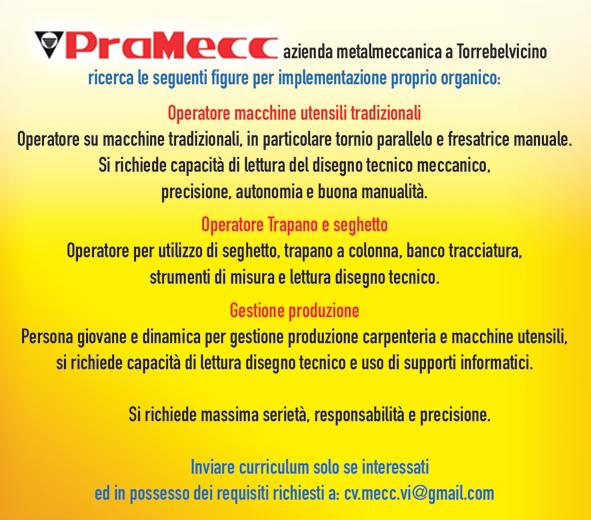 PraMecc azienda metalmeccanica a Torrebelvicino
ricerca le seguenti figure per implementazione proprio organico:

Operatore macchine utensili tradizionali

Operatore su macchine tradizionali, in particolare tornio parallelo e fresatrice manuale. Si richiede capacità di lettura del disegno tecnico meccanico, precisione, autonomia e buona manualità.

Operatore Trapano e seghetto

Operatore per utilizzo di seghetto, trapano a colonna, banco tracciatura, strumenti di misura e lettura disegno tecnico.

Gestione produzione

Persona giovane e dinamica per gestione produzione carpenteria e macchine utensili, si richiede capacità di lettura disegno tecnico e uso di supporti informatici.

Si richiede massima serietà, responsabilità e precisione.

Inviare curriculum solo se interessati
ed in possesso dei requisiti richiesti a: cv.mecc.vi@gmail.com